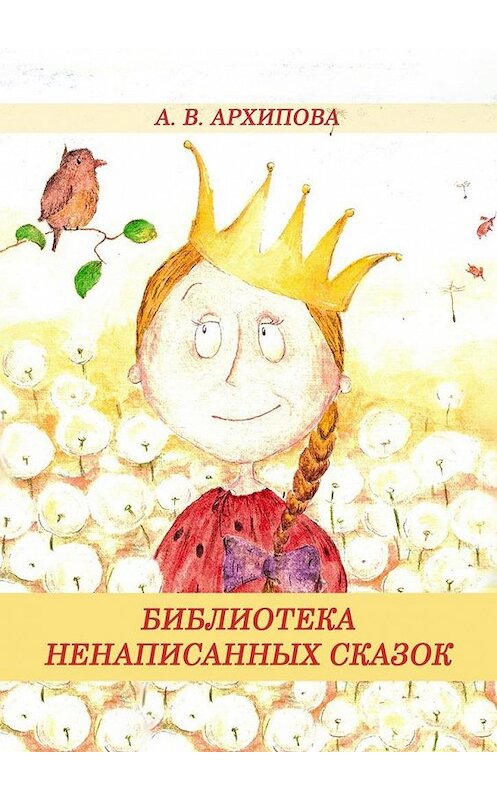 А. В. АРХИПОВА

БИБЛИОТЕКА НЕНАПИСАННЫХ СКАЗОК